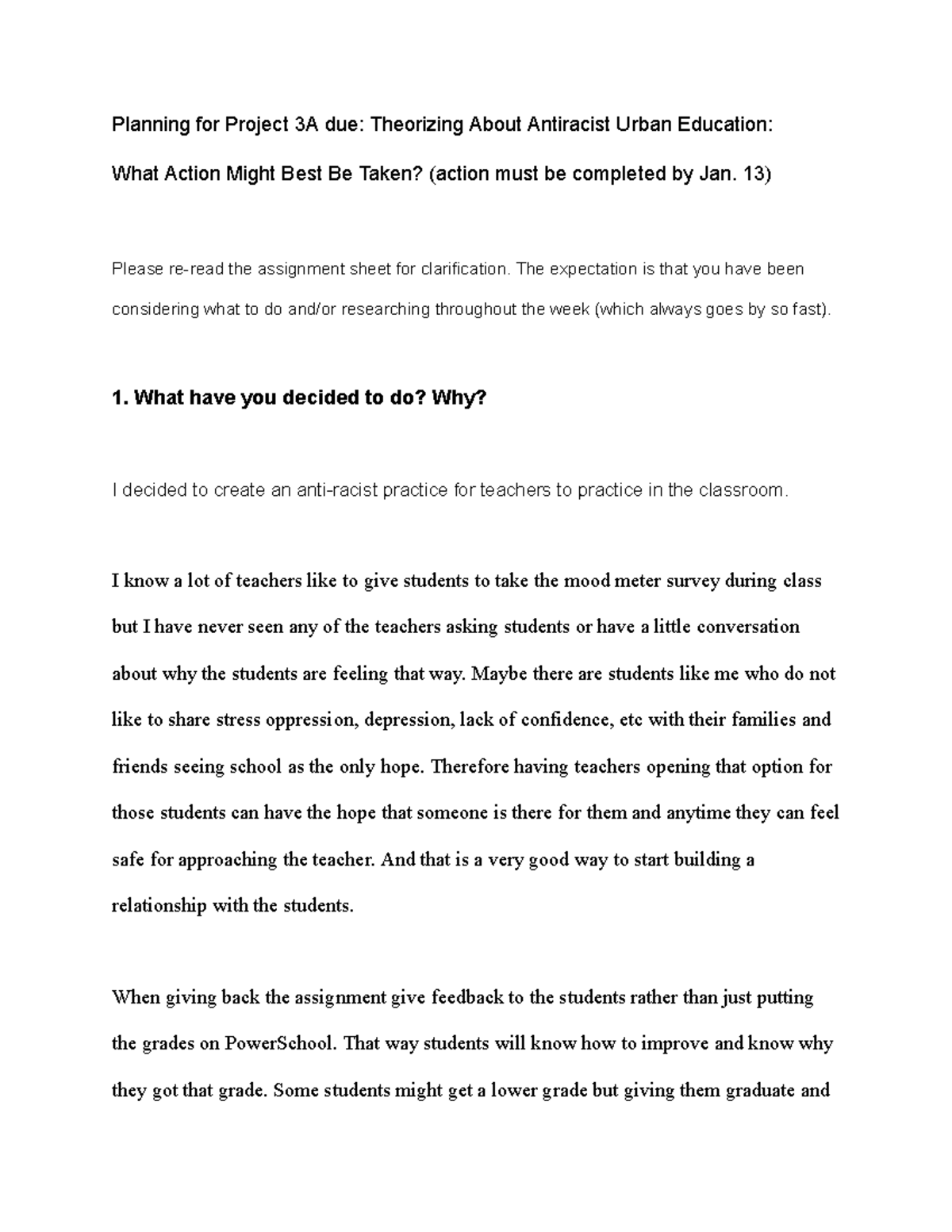 Planning for Project 3A due: Theorizing About Antiracist Urban Education: What Action Might Best Be Taken? (action must be completed by Jan. 13)

Please re-read the assignment sheet for clarification. The expectation is that you have been considering what to do and/or researching throughout the week (which always goes by so fast).

1. What have you decided to do? Why?

I decided to create an anti-racist practice for teachers to practice in the classroom.

I know a lot of teachers like to give students to take the mood meter survey during class but I have never seen any of the teachers asking students or have a little conversation about why the students are feeling that way. Maybe there are students like me who do not like to share stress oppression, depression, lack of confidence, etc with their families and friends seeing school as the only hope. Therefore having teachers opening that option for those students can have the hope that someone is there for them and anytime they can feel safe for approaching the teacher. And that is a very good way to start building a relationship with the students.

When giving back the assignment give feedback to the students rather than just putting the grades on PowerSchool. That way students will know how to improve and know why they got that grade. Some students might get a lower grade but giving them graduate and